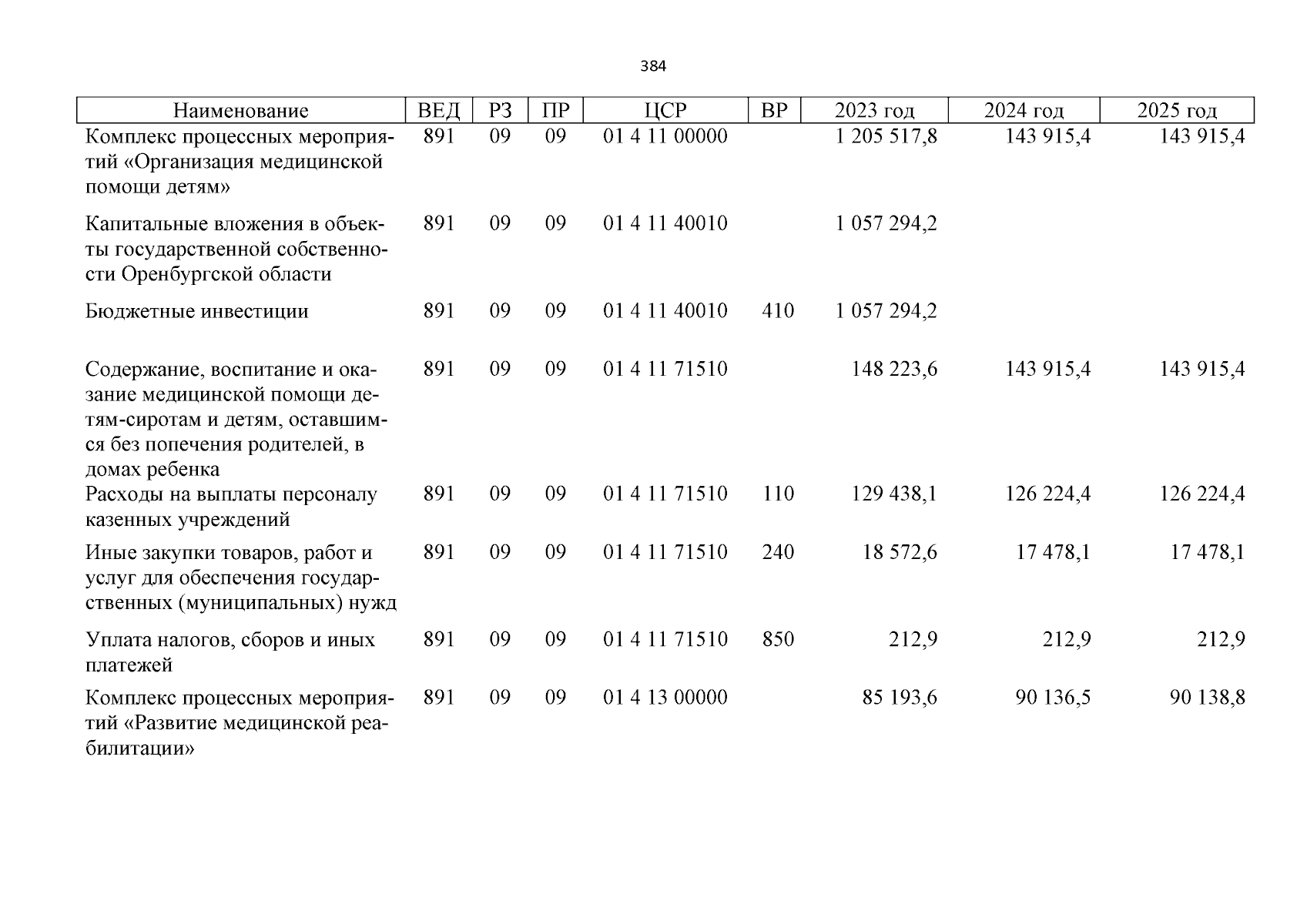 384

| Наименование | ВЕД | РЗ | ПР | ЦСР | ВР | 2023 год | 2024 год | 2025 год |
|---|---|---|---|---|---|---|---|---|
| Комплекс процессных мероприятий «Организация медицинской помощи детям» | 891 | 09 | 09 | 01 4 11 00000 | | 1 205 517,8 | 143 915,4 | 143 915,4 |
| Капитальные вложения в объекты государственной собственности Оренбургской области | 891 | 09 | 09 | 01 4 11 40010 | | 1 057 294,2 | | |
| Бюджетные инвестиции | 891 | 09 | 09 | 01 4 11 40010 | 410 | 1 057 294,2 | | |
| Содержание, воспитание и оказание медицинской помощи детям-сиротам и детям, оставшимся без попечения родителей, в домах ребенка | 891 | 09 | 09 | 01 4 11 71510 | | 148 223,6 | 143 915,4 | 143 915,4 |
| Расходы на выплаты персоналу казенных учреждений | 891 | 09 | 09 | 01 4 11 71510 | 110 | 129 438,1 | 126 224,4 | 126 224,4 |
| Иные закупки товаров, работ и услуг для обеспечения государственных (муниципальных) нужд | 891 | 09 | 09 | 01 4 11 71510 | 240 | 18 572,6 | 17 478,1 | 17 478,1 |
| Уплата налогов, сборов и иных платежей | 891 | 09 | 09 | 01 4 11 71510 | 850 | 212,9 | 212,9 | 212,9 |
| Комплекс процессных мероприятий «Развитие медицинской реабилитации» | 891 | 09 | 09 | 01 4 13 00000 | | 85 193,6 | 90 136,5 | 90 138,8 |